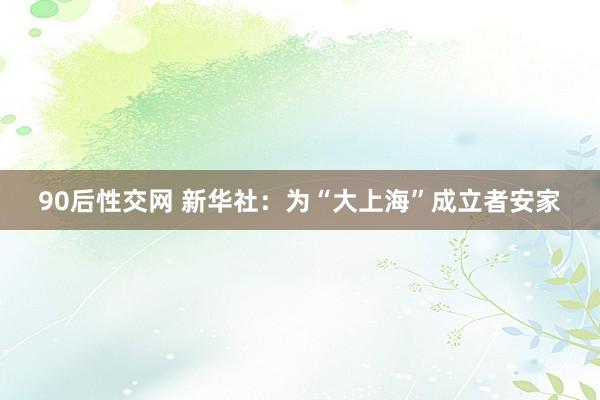 90后性交网 新华社：为“大上海”成立者安家